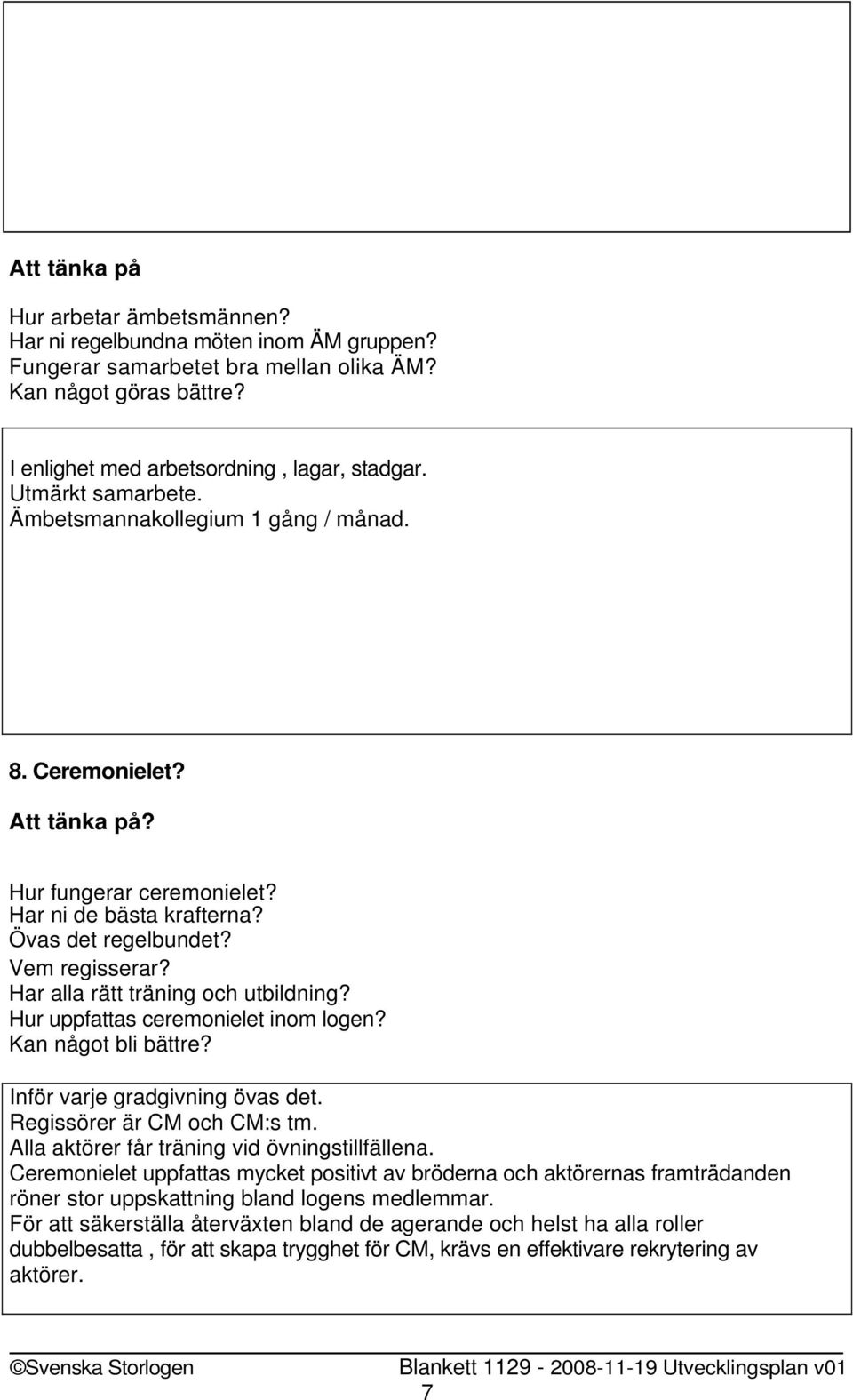 Att tänka på

Hur arbetar ämbetsmännen?
Har ni regelbundna möten inom ÄM gruppen?
Fungerar samarbetet bra mellan olika ÄM?
Kan något göras bättre?

I enlighet med arbetsordning , lagar, stadgar.
Utmärkt samarbete.
Ämbetsmannakollegium 1 gång / månad.

8. Ceremonielet?

Att tänka på?

Hur fungerar ceremonielet?
Har ni de bästa krafterna?
Övas det regelbundet?
Vem regisserar?
Har alla rätt träning och utbildning?
Hur uppfattas ceremonielet inom logen?
Kan något bli bättre?

Inför varje gradgivning övas det.
Regissörer är CM och CM:s tm.
Alla aktörer får träning vid övningstillfällena.
Ceremonielet uppfattas mycket positivt av bröderna och aktörernas framträdanden röner stor uppskattning bland logens medlemmar.
För att säkerställa återväxten bland de agerande och helst ha alla roller dubbelbesatta , för att skapa trygghet för CM, krävs en effektivare rekrytering av aktörer.

©Svenska Storlogen Blankett 1129 - 2008-11-19 Utvecklingsplan v01

7